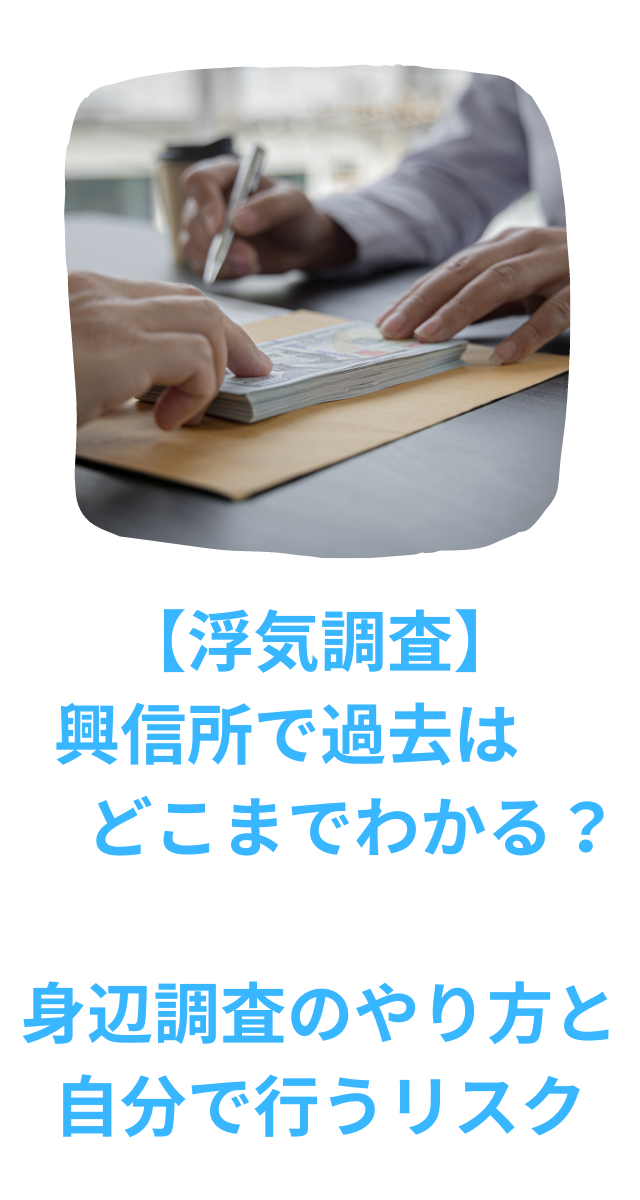 【浮気調査】
興信所で過去は
どこまでわかる？

身辺調査のやり方と
自分で行うリスク